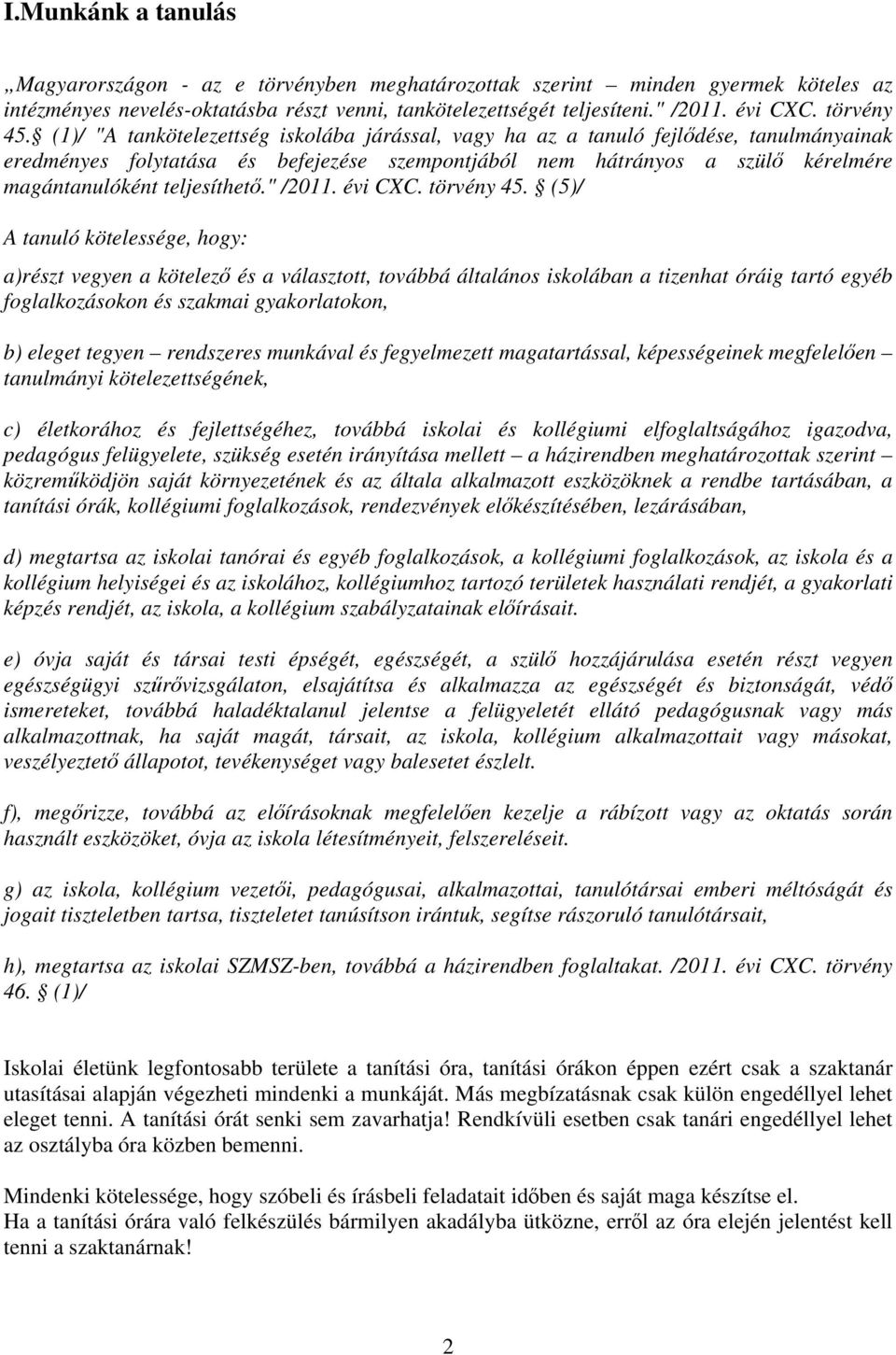 I.Munkánk a tanulás

„Magyarországon - az e törvényben meghatározottak szerint – minden gyermek köteles az intézményes nevelés-oktatásba részt venni, tankötelezettségét teljesíteni." /2011. évi CXC. törvény 45. (1)/ "A tankötelezettség iskolába járással, vagy ha az a tanuló fejlődése, tanulmányainak eredményes folytatása és befejezése szempontjából nem hátrányos a szülő kérelmére magántanulóként teljesíthető." /2011. évi CXC. törvény 45. (5)/

A tanuló kötelessége, hogy:

a)részt vegyen a kötelező és a választott, továbbá általános iskolában a tizenhat óráig tartó egyéb foglalkozásokon és szakmai gyakorlatokon,

b) eleget tegyen – rendszeres munkával és fegyelmezett magatartással, képességeinek megfelelően – tanulmányi kötelezettségének,

c) életkorához és fejlettségéhez, továbbá iskolai és kollégiumi elfoglaltságához igazodva, pedagógus felügyelete, szükség esetén irányítása mellett – a házirendben meghatározottak szerint – közreműködjön saját környezetének és az általa alkalmazott eszközöknek a rendbe tartásában, a tanítási órák, kollégiumi foglalkozások, rendezvények előkészítésében, lezárásában,

d) megtartsa az iskolai tanórai és egyéb foglalkozások, a kollégiumi foglalkozások, az iskola és a kollégium helyiségei és az iskolához, kollégiumhoz tartozó területek használati rendjét, a gyakorlati képzés rendjét, az iskola, a kollégium szabályzatainak előírásait.

e) óvja saját és társai testi épségét, egészségét, a szülő hozzájárulása esetén részt vegyen egészségügyi szűrővizsgálaton, elsajátítsa és alkalmazza az egészségét és biztonságát, védő ismereteket, továbbá haladéktalanul jelentse a felügyeletét ellátó pedagógusnak vagy más alkalmazottnak, ha saját magát, társait, az iskola, kollégium alkalmazottait vagy másokat, veszélyeztető állapotot, tevékenységet vagy balesetet észlelt.

f), megőrizze, továbbá az előírásoknak megfelelően kezelje a rábízott vagy az oktatás során használt eszközöket, óvja az iskola létesítményeit, felszereléseit.

g) az iskola, kollégium vezetői, pedagógusai, alkalmazottai, tanulótársai emberi méltóságát és jogait tiszteletben tartsa, tiszteletet tanúsítson irántuk, segítse rászoruló tanulótársait,

h), megtartsa az iskolai SZMSZ-ben, továbbá a házirendben foglaltakat. /2011. évi CXC. törvény 46. (1)/

Iskolai életünk legfontosabb területe a tanítási óra, tanítási órákon éppen ezért csak a szaktanár utasításai alapján végezheti mindenki a munkáját. Más megbízatásnak csak külön engedéllyel lehet eleget tenni. A tanítási órát senki sem zavarhatja! Rendkívüli esetben csak tanári engedéllyel lehet az osztályba óra közben bemenni.

Mindenki kötelessége, hogy szóbeli és írásbeli feladatait időben és saját maga készítse el.
Ha a tanítási órára való felkészülés bármilyen akadályba ütközne, erről az óra elején jelentést kell tenni a szaktanárnak!

2